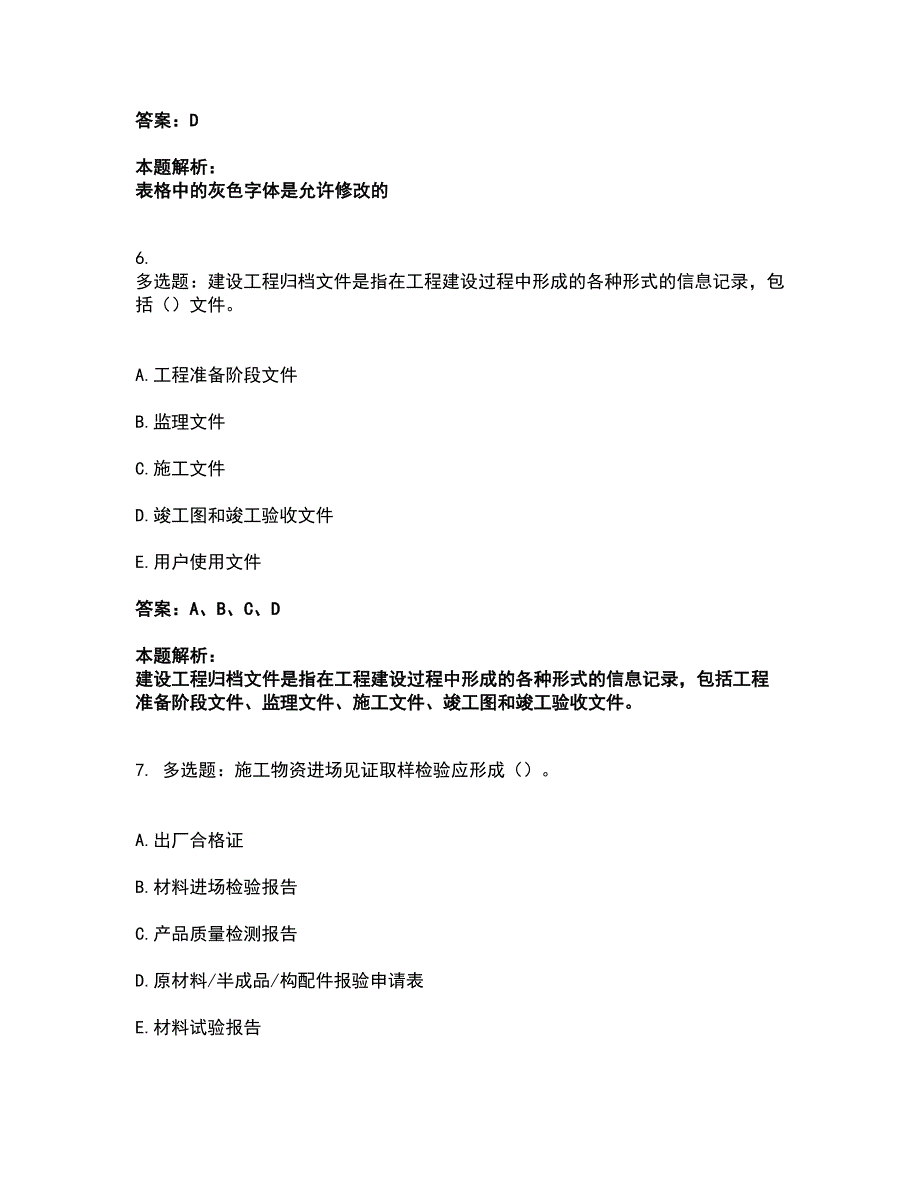 答案：D

本题解析：
表格中的灰色字体是允许修改的

6.
多选题：建设工程归档文件是指在工程建设过程中形成的各种形式的信息记录，包括（）文件。

A.工程准备阶段文件

B.监理文件

C.施工文件

D.竣工图和竣工验收文件

E.用户使用文件

答案：A、B、C、D

本题解析：
建设工程归档文件是指在工程建设过程中形成的各种形式的信息记录，包括工程准备阶段文件、监理文件、施工文件、竣工图和竣工验收文件。

7. 多选题：施工物资进场见证取样检验应形成（）。

A.出厂合格证

B.材料进场检验报告

C.产品质量检测报告

D.原材料/半成品/构配件报验申请表

E.材料试验报告